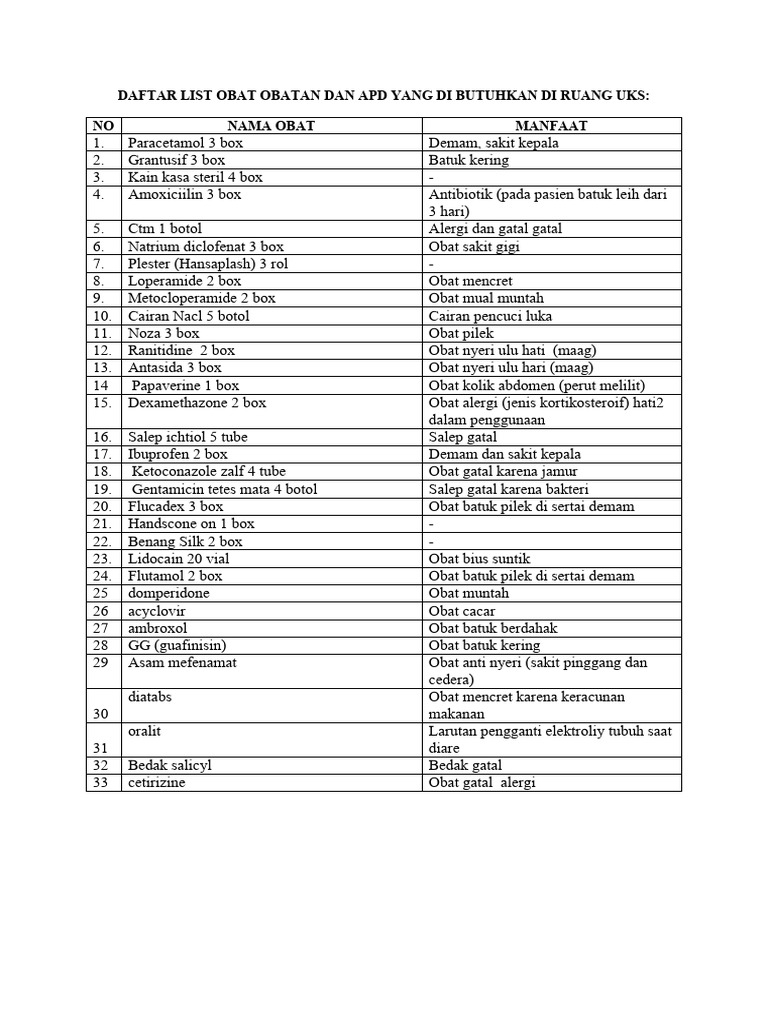 DAFTAR LIST OBAT OBATAN DAN APD YANG DI BUTUHKAN DI RUANG UKS:

| NO | NAMA OBAT | MANFAAT |
|---|---|---|
| 1. | Paracetamol 3 box | Demam, sakit kepala |
| 2. | Grantusif 3 box | Batuk kering |
| 3. | Kain kasa steril 4 box | - |
| 4. | Amoxiciilin 3 box | Antibiotik (pada pasien batuk leih dari 3 hari) |
| 5. | Ctm 1 botol | Alergi dan gatal gatal |
| 6. | Natrium diclofenat 3 box | Obat sakit gigi |
| 7. | Plester (Hansaplash) 3 rol | - |
| 8. | Loperamide 2 box | Obat mencret |
| 9. | Metocloperamide 2 box | Obat mual muntah |
| 10. | Cairan Nacl 5 botol | Cairan pencuci luka |
| 11. | Noza 3 box | Obat pilek |
| 12. | Ranitidine 2 box | Obat nyeri ulu hati (maag) |
| 13. | Antasida 3 box | Obat nyeri ulu hari (maag) |
| 14 | Papaverine 1 box | Obat kolik abdomen (perut melilit) |
| 15. | Dexamethazone 2 box | Obat alergi (jenis kortikosteroif) hati2 dalam penggunaan |
| 16. | Salep ichtiol 5 tube | Salep gatal |
| 17. | Ibuprofen 2 box | Demam dan sakit kepala |
| 18. | Ketoconazole zalf 4 tube | Obat gatal karena jamur |
| 19. | Gentamicin tetes mata 4 botol | Salep gatal karena bakteri |
| 20. | Flucadex 3 box | Obat batuk pilek di sertai demam |
| 21. | Handscone on 1 box | - |
| 22. | Benang Silk 2 box | - |
| 23. | Lidocain 20 vial | Obat bius suntik |
| 24. | Flutamol 2 box | Obat batuk pilek di sertai demam |
| 25 | domperidone | Obat muntah |
| 26 | acyclovir | Obat cacar |
| 27 | ambroxol | Obat batuk berdahak |
| 28 | GG (guafinisin) | Obat batuk kering |
| 29 | Asam mefenamat | Obat anti nyeri (sakit pinggang dan cedera) |
| 30 | diatabs | Obat mencret karena keracunan makanan |
| 31 | oralit | Larutan pengganti elektroliy tubuh saat diare |
| 32 | Bedak salicyl | Bedak gatal |
| 33 | cetirizine | Obat gatal alergi |